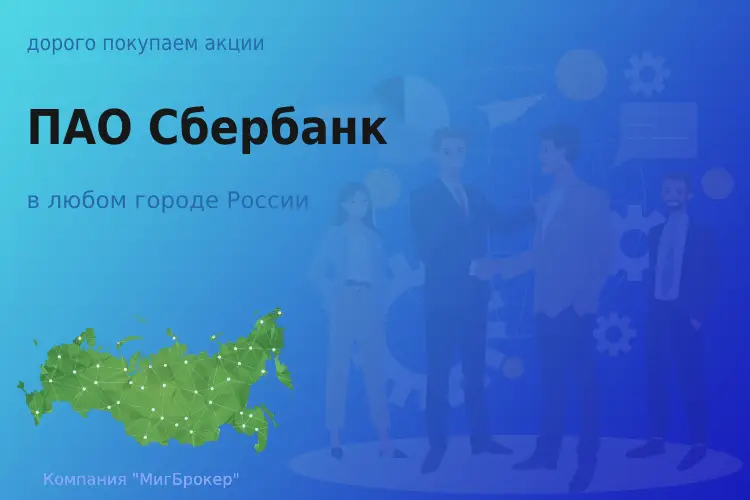 дорого покупаем акции

ПАО Сбербанк

в любом городе России

Компания "МигБрокер"